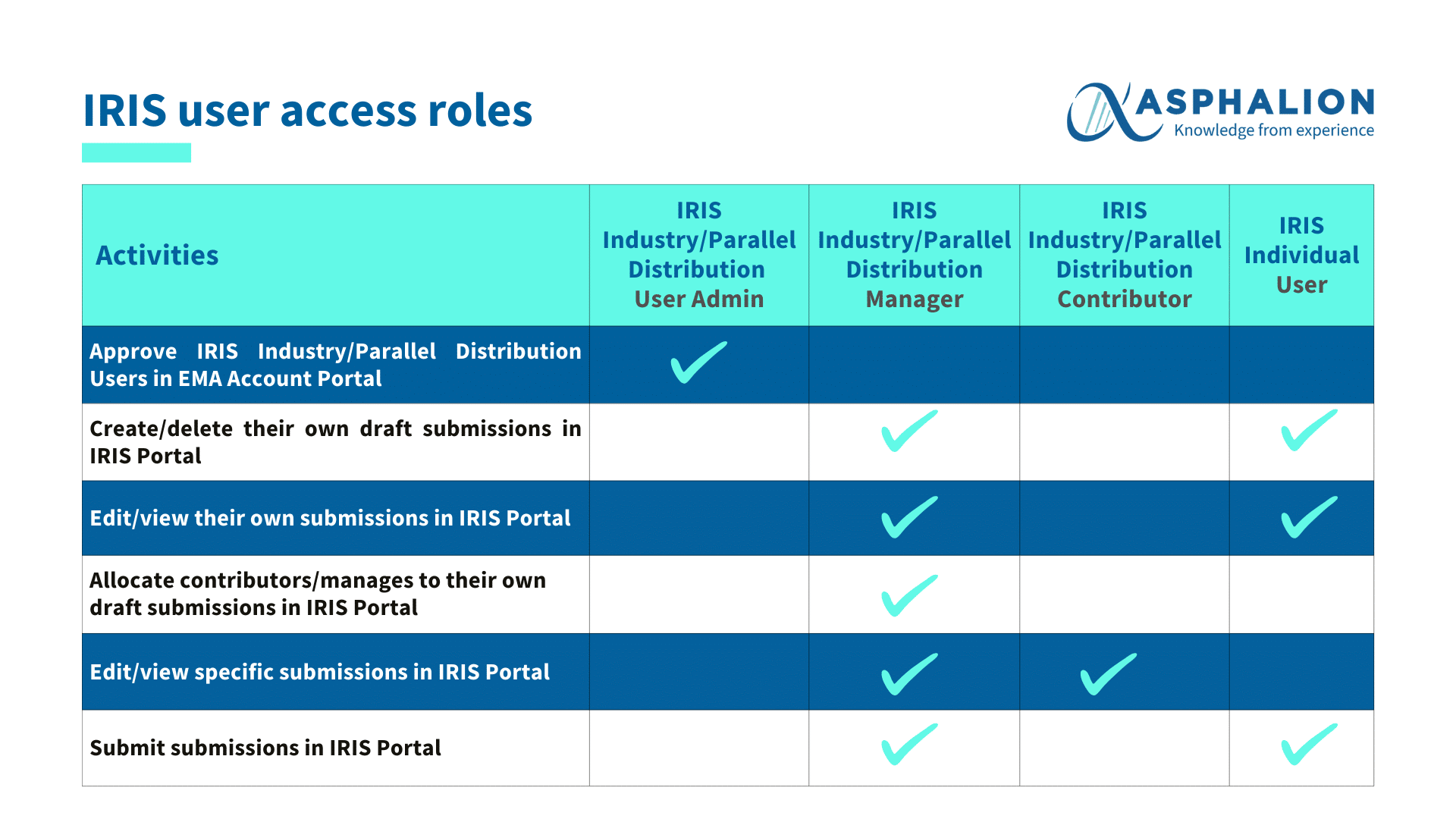 IRIS user access roles

ASPHALION
Knowledge from experience

| Activities | IRIS Industry/Parallel Distribution User Admin | IRIS Industry/Parallel Distribution Manager | IRIS Industry/Parallel Distribution Contributor | IRIS Individual User |
|---|---|---|---|---|
| Approve IRIS Industry/Parallel Distribution Users in EMA Account Portal | ✓ | | | |
| Create/delete their own draft submissions in IRIS Portal | | ✓ | | ✓ |
| Edit/view their own submissions in IRIS Portal | | ✓ | | ✓ |
| Allocate contributors/manages to their own draft submissions in IRIS Portal | | ✓ | | |
| Edit/view specific submissions in IRIS Portal | | ✓ | ✓ | |
| Submit submissions in IRIS Portal | | ✓ | | ✓ |